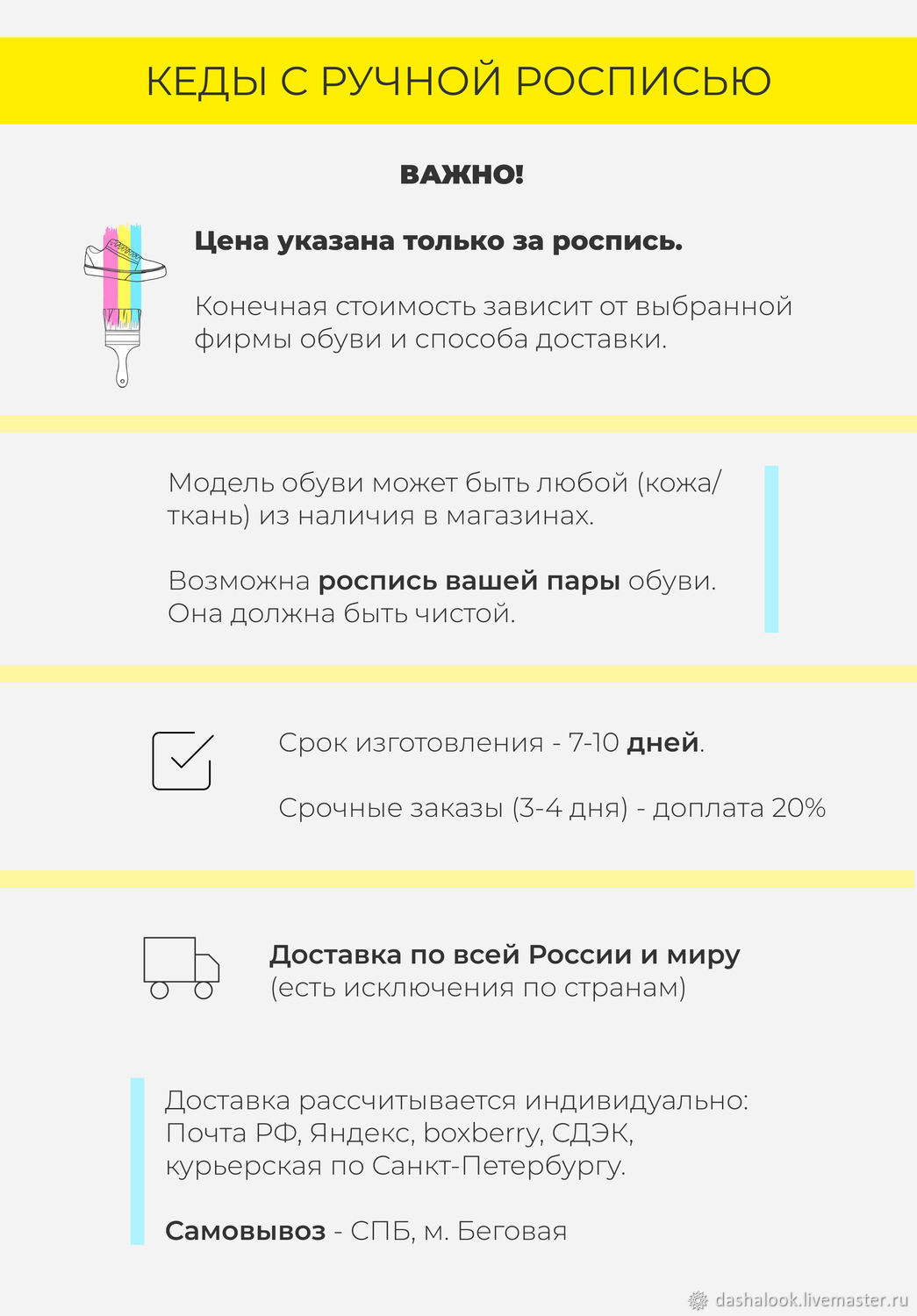 КЕДЫ С РУЧНОЙ РОСПИСЬЮ

ВАЖНО!

Цена указана только за роспись.

Конечная стоимость зависит от выбранной фирмы обуви и способа доставки.

Модель обуви может быть любой (кожа/ткань) из наличия в магазинах.

Возможна роспись вашей пары обуви. Она должна быть чистой.

Срок изготовления - 7-10 дней.

Срочные заказы (3-4 дня) - доплата 20%

Доставка по всей России и миру (есть исключения по странам)

Доставка рассчитывается индивидуально: Почта РФ, Яндекс, boxberry, СДЭК, курьерская по Санкт-Петербургу.

Самовывоз - СПБ, м. Беговая

dashalook.livemaster.ru